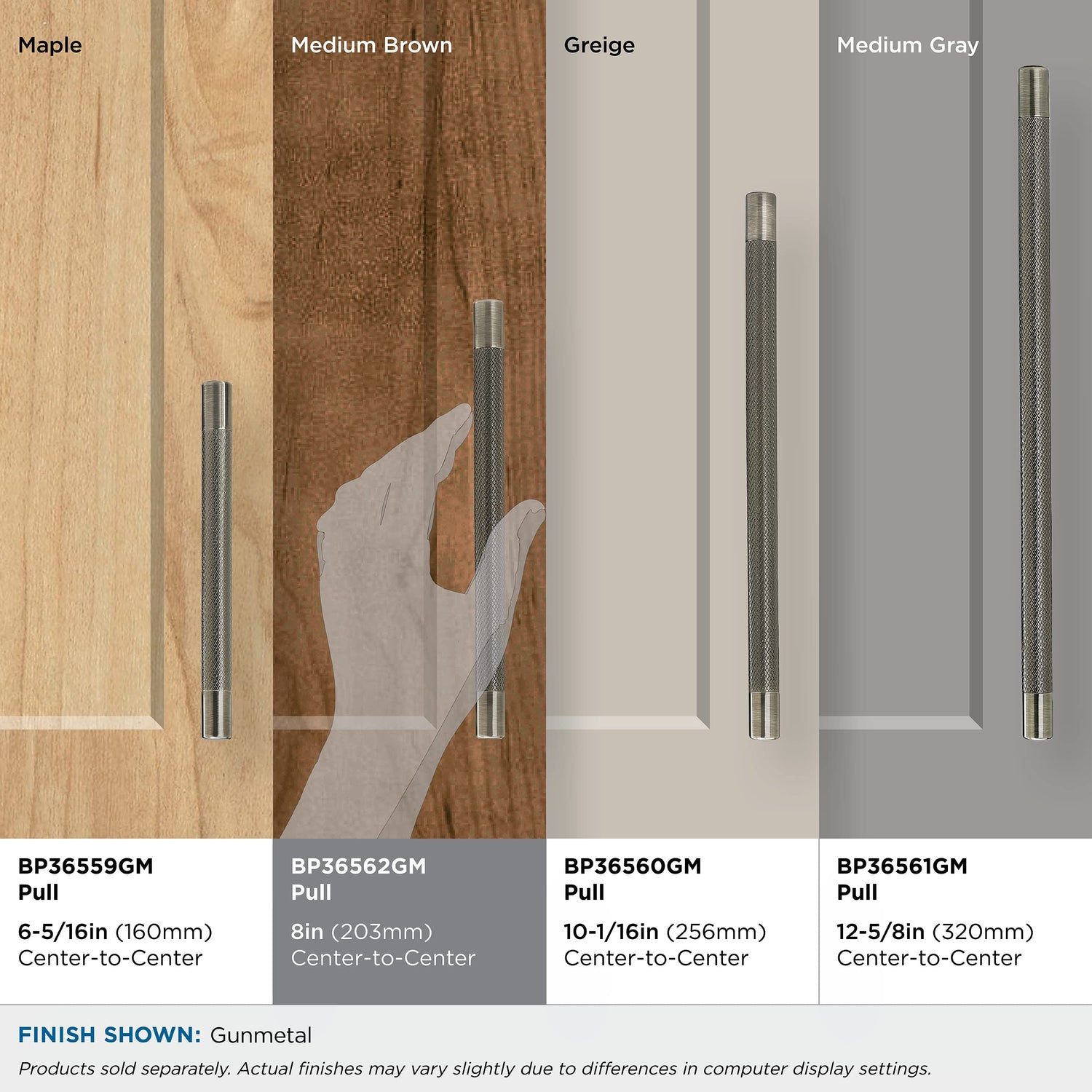 Maple

Medium Brown

Greige

Medium Gray

BP36559GM
Pull

6-5/16in (160mm)
Center-to-Center

BP36562GM
Pull

8in (203mm)
Center-to-Center

BP36560GM
Pull

10-1/16in (256mm)
Center-to-Center

BP36561GM
Pull

12-5/8in (320mm)
Center-to-Center

FINISH SHOWN: Gunmetal

Products sold separately. Actual finishes may vary slightly due to differences in computer display settings.